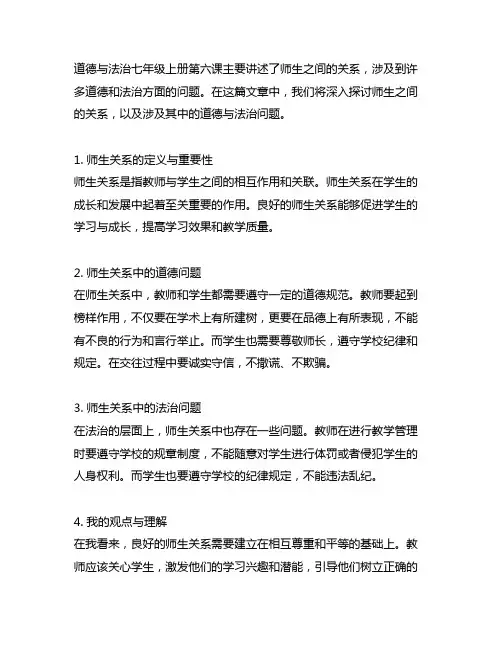 道德与法治七年级上册第六课主要讲述了师生之间的关系，涉及到许多道德和法治方面的问题。在这篇文章中，我们将深入探讨师生之间的关系，以及涉及其中的道德与法治问题。

1. 师生关系的定义与重要性
师生关系是指教师与学生之间的相互作用和关联。师生关系在学生的成长和发展中起着至关重要的作用。良好的师生关系能够促进学生的学习与成长，提高学习效果和教学质量。

2. 师生关系中的道德问题
在师生关系中，教师和学生都需要遵守一定的道德规范。教师要起到榜样作用，不仅要在学术上有所建树，更要在品德上有所表现，不能有不良的行为和言行举止。而学生也需要尊敬师长，遵守学校纪律和规定。在交往过程中要诚实守信，不撒谎、不欺骗。

3. 师生关系中的法治问题
在法治的层面上，师生关系中也存在一些问题。教师在进行教学管理时要遵守学校的规章制度，不能随意对学生进行体罚或者侵犯学生的人身权利。而学生也要遵守学校的纪律规定，不能违法乱纪。

4. 我的观点与理解
在我看来，良好的师生关系需要建立在相互尊重和平等的基础上。教师应该关心学生，激发他们的学习兴趣和潜能，引导他们树立正确的